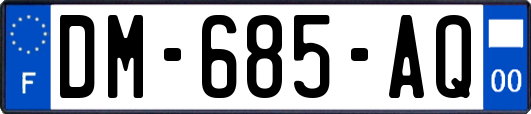 F
DM-685-AQ
00